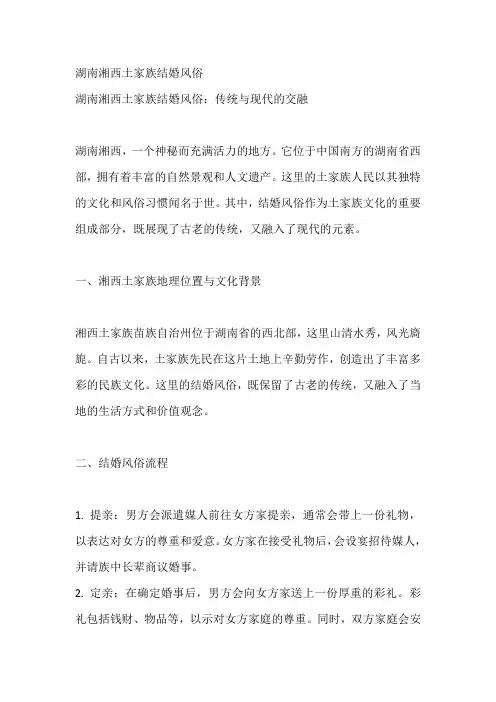 湖南湘西土家族结婚风俗

湖南湘西土家族结婚风俗：传统与现代的交融

湖南湘西，一个神秘而充满活力的地方。它位于中国南方的湖南省西部，拥有着丰富的自然景观和人文遗产。这里的土家族人民以其独特的文化和风俗习惯闻名于世。其中，结婚风俗作为土家族文化的重要组成部分，既展现了古老的传统，又融入了现代的元素。

一、湘西土家族地理位置与文化背景

湘西土家族苗族自治州位于湖南省的西北部，这里山清水秀，风光旖旎。自古以来，土家族先民在这片土地上辛勤劳作，创造出了丰富多彩的民族文化。这里的结婚风俗，既保留了古老的传统，又融入了当地的生活方式和价值观念。

二、结婚风俗流程

1. 提亲：男方会派遣媒人前往女方家提亲，通常会带上一份礼物，以表达对女方的尊重和爱意。女方家在接受礼物后，会设宴招待媒人，并请族中长辈商议婚事。

2. 定亲：在确定婚事后，男方会向女方家送上一份厚重的彩礼。彩礼包括钱财、物品等，以示对女方家庭的尊重。同时，双方家庭会安